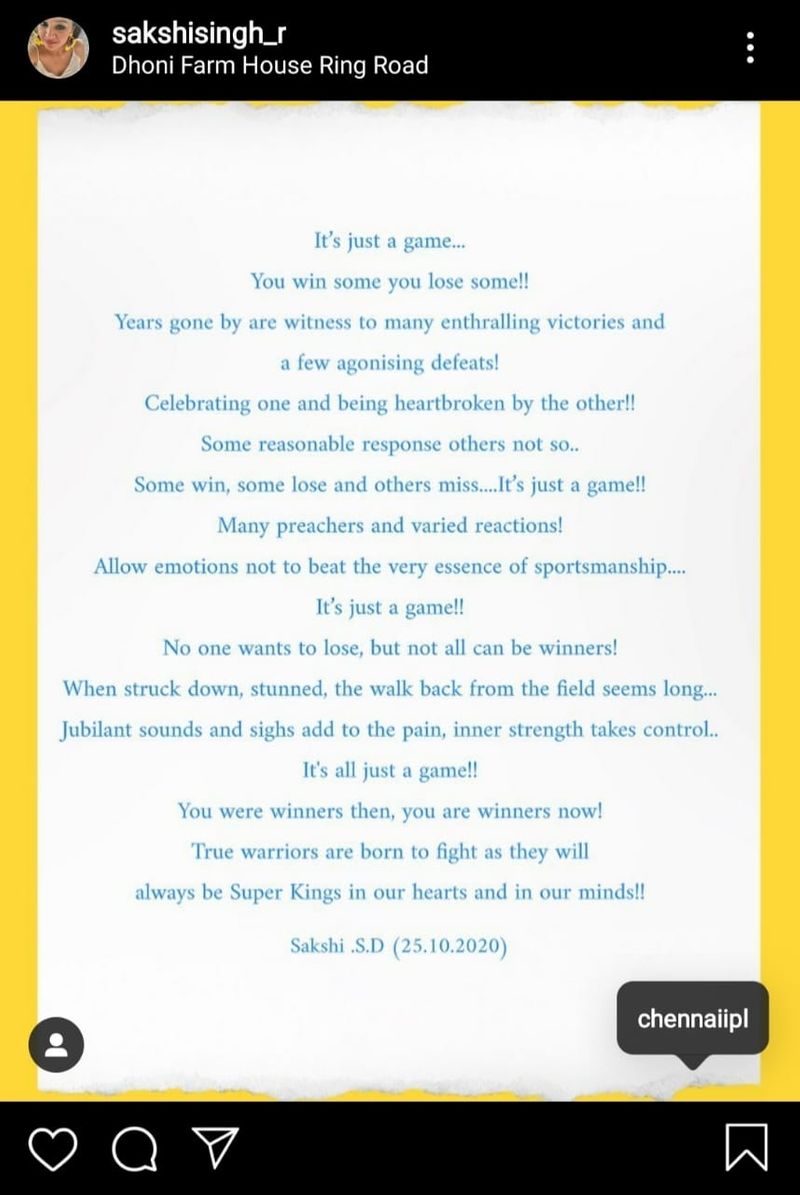 sakshisingh_r
Dhoni Farm House Ring Road

It's just a game...
You win some you lose some!!
Years gone by are witness to many enthralling victories and a few agonising defeats!
Celebrating one and being heartbroken by the other!!
Some reasonable response others not so..
Some win, some lose and others miss....It's just a game!!
Many preachers and varied reactions!
Allow emotions not to beat the very essence of sportsmanship....
It's just a game!!
No one wants to lose, but not all can be winners!
When struck down, stunned, the walk back from the field seems long...
Jubilant sounds and sighs add to the pain, inner strength takes control..
It's all just a game!!
You were winners then, you are winners now!
True warriors are born to fight as they will always be Super Kings in our hearts and in our minds!!

Sakshi .S.D (25.10.2020)

chennaiipl